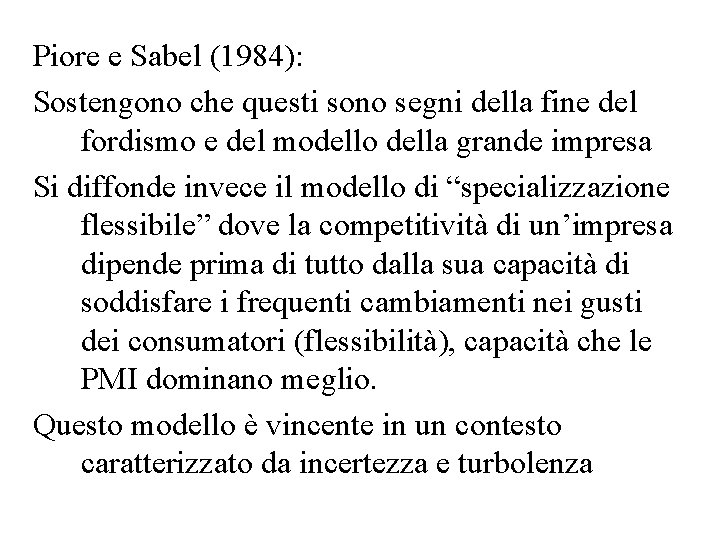 Piore e Sabel (1984):

Sostengono che questi sono segni della fine del fordismo e del modello della grande impresa

Si diffonde invece il modello di “specializzazione flessibile” dove la competitività di un’impresa dipende prima di tutto dalla sua capacità di soddisfare i frequenti cambiamenti nei gusti dei consumatori (flessibilità), capacità che le PMI dominano meglio.

Questo modello è vincente in un contesto caratterizzato da incertezza e turbolenza